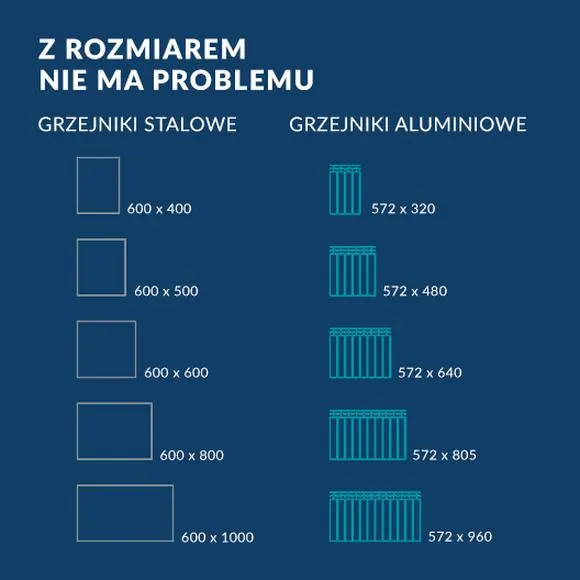 Z ROZMIAREM
NIE MA PROBLEMU

GRZEJNIKI STALOWE

600 x 400

600 x 500

600 x 600

600 x 800

600 x 1000

GRZEJNIKI ALUMINIOWE

572 x 320

572 x 480

572 x 640

572 x 805

572 x 960